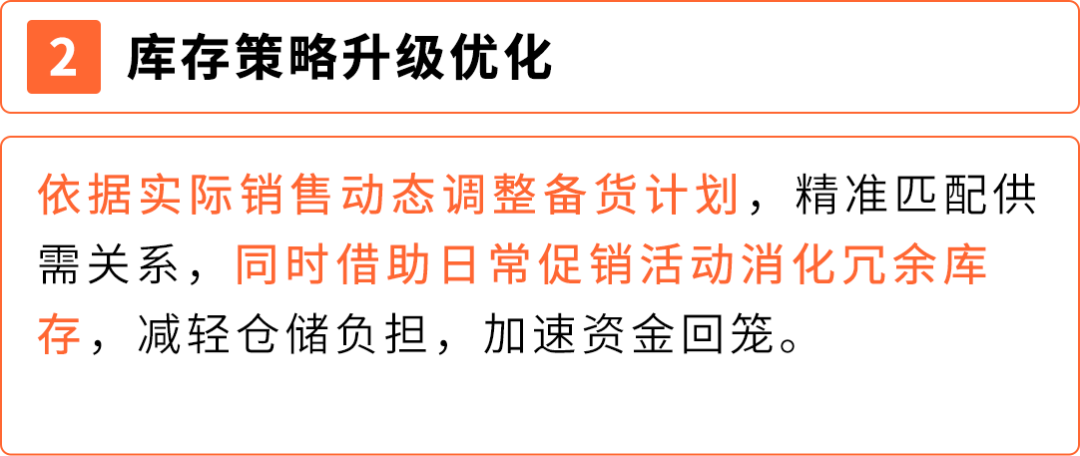 2 库存策略升级优化

依据实际销售动态调整备货计划，精准匹配供需关系，同时借助日常促销活动消化冗余库存，减轻仓储负担，加速资金回笼。